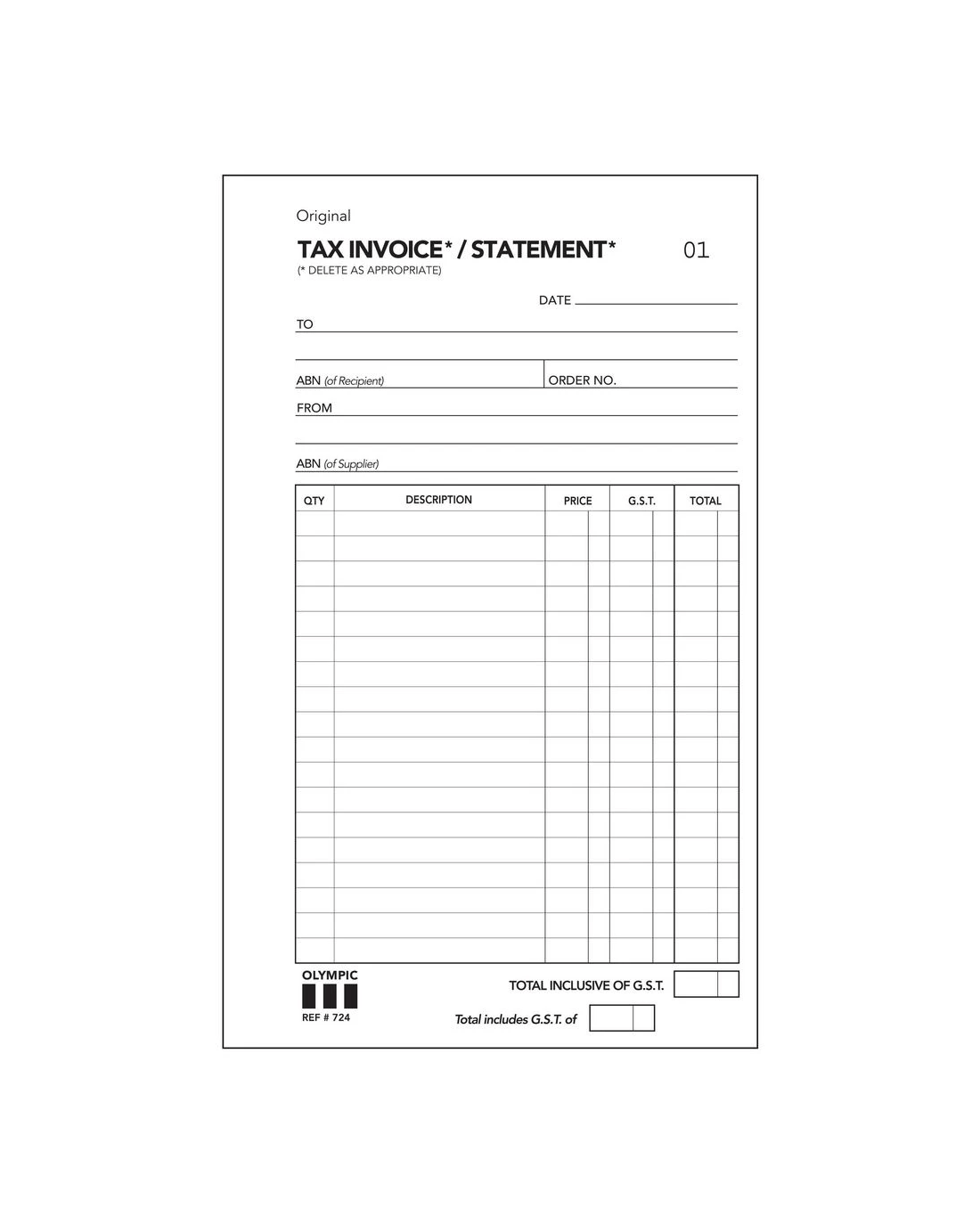 Original

TAX INVOICE* / STATEMENT* 01

(* DELETE AS APPROPRIATE)

DATE

TO

ABN (of Recipient)

ORDER NO.

FROM

ABN (of Supplier)

| QTY | DESCRIPTION | PRICE | G.S.T. | TOTAL |
|---|---|---|---|---|
| | | | | |

OLYMPIC

REF # 724

TOTAL INCLUSIVE OF G.S.T.

Total includes G.S.T. of